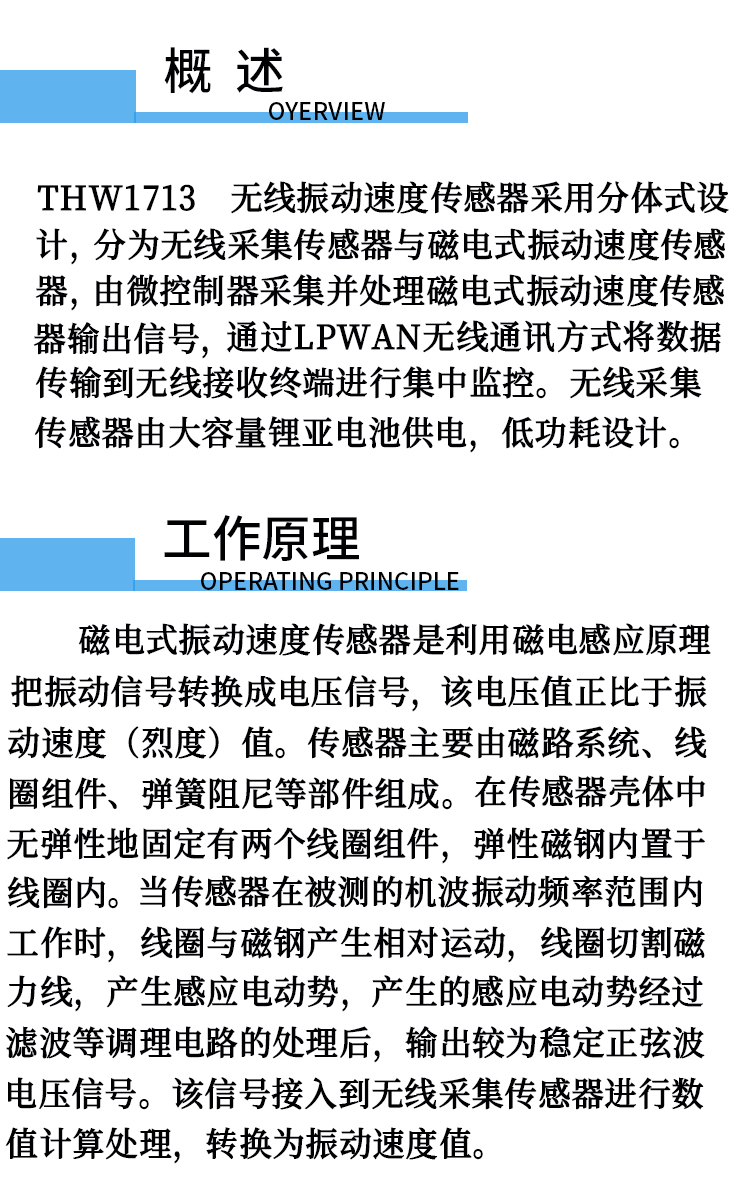 概 述
OYERVIEW

THW1713 无线振动速度传感器采用分体式设计，分为无线采集传感器与磁电式振动速度传感器，由微控制器采集并处理磁电式振动速度传感器输出信号，通过LPWAN无线通讯方式将数据传输到无线接收终端进行集中监控。无线采集传感器由大容量锂亚电池供电，低功耗设计。

工作原理
OPERATING PRINCIPLE

磁电式振动速度传感器是利用磁电感应原理把振动信号转换成电压信号，该电压值正比于振动速度（烈度）值。传感器主要由磁路系统、线圈组件、弹簧阻尼等部件组成。在传感器壳体中无弹性地固定有两个线圈组件，弹性磁钢内置于线圈内。当传感器在被测的机波振动频率范围内工作时，线圈与磁钢产生相对运动，线圈切割磁力线，产生感应电动势，产生的感应电动势经过滤波等调理电路的处理后，输出较为稳定正弦波电压信号。该信号接入到无线采集传感器进行数值计算处理，转换为振动速度值。